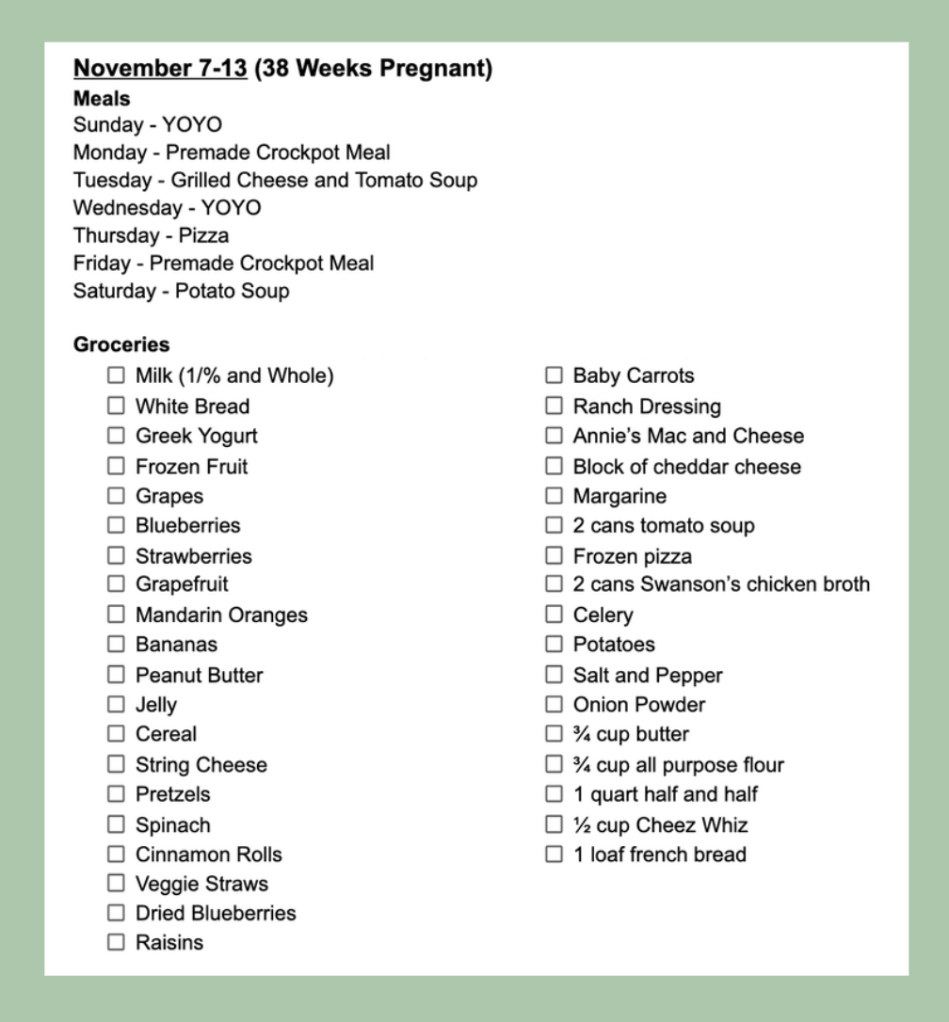 November 7-13 (38 Weeks Pregnant)

Meals
Sunday - YOYO
Monday - Premade Crockpot Meal
Tuesday - Grilled Cheese and Tomato Soup
Wednesday - YOYO
Thursday - Pizza
Friday - Premade Crockpot Meal
Saturday - Potato Soup

Groceries
☐ Milk (1/% and Whole)
☐ White Bread
☐ Greek Yogurt
☐ Frozen Fruit
☐ Grapes
☐ Blueberries
☐ Strawberries
☐ Grapefruit
☐ Mandarin Oranges
☐ Bananas
☐ Peanut Butter
☐ Jelly
☐ Cereal
☐ String Cheese
☐ Pretzels
☐ Spinach
☐ Cinnamon Rolls
☐ Veggie Straws
☐ Dried Blueberries
☐ Raisins

☐ Baby Carrots
☐ Ranch Dressing
☐ Annie's Mac and Cheese
☐ Block of cheddar cheese
☐ Margarine
☐ 2 cans tomato soup
☐ Frozen pizza
☐ 2 cans Swanson's chicken broth
☐ Celery
☐ Potatoes
☐ Salt and Pepper
☐ Onion Powder
☐ ¾ cup butter
☐ ¾ cup all purpose flour
☐ 1 quart half and half
☐ ½ cup Cheez Whiz
☐ 1 loaf french bread